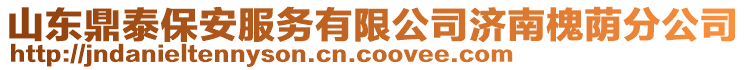 山东鼎泰保安服务有限公司济南槐荫分公司
http://jndanieltennyson.cn.coovee.com